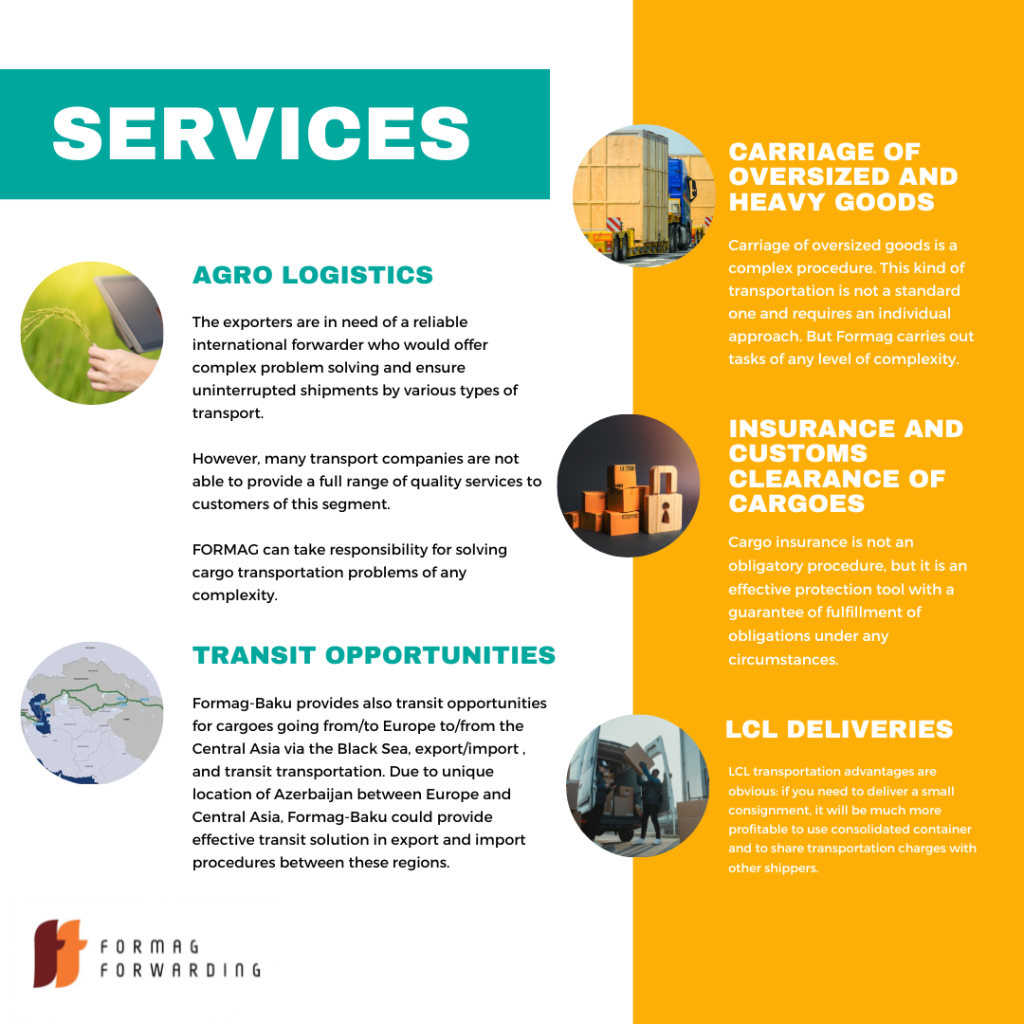 SERVICES

AGRO LOGISTICS

The exporters are in need of a reliable international forwarder who would offer complex problem solving and ensure uninterrupted shipments by various types of transport.

However, many transport companies are not able to provide a full range of quality services to customers of this segment.

FORMAG can take responsibility for solving cargo transportation problems of any complexity.

TRANSIT OPPORTUNITIES

Formag-Baku provides also transit opportunities for cargoes going from/to Europe to/from the Central Asia via the Black Sea, export/import , and transit transportation. Due to unique location of Azerbaijan between Europe and Central Asia, Formag-Baku could provide effective transit solution in export and import procedures between these regions.

FORMAG FORWARDING

CARRIAGE OF OVERSIZED AND HEAVY GOODS

Carriage of oversized goods is a complex procedure. This kind of transportation is not a standard one and requires an individual approach. But Formag carries out tasks of any level of complexity.

INSURANCE AND CUSTOMS CLEARANCE OF CARGOES

Cargo insurance is not an obligatory procedure, but it is an effective protection tool with a guarantee of fulfillment of obligations under any circumstances.

LCL DELIVERIES

LCL transportation advantages are obvious: if you need to deliver a small consignment, it will be much more profitable to use consolidated container and to share transportation charges with other shippers.